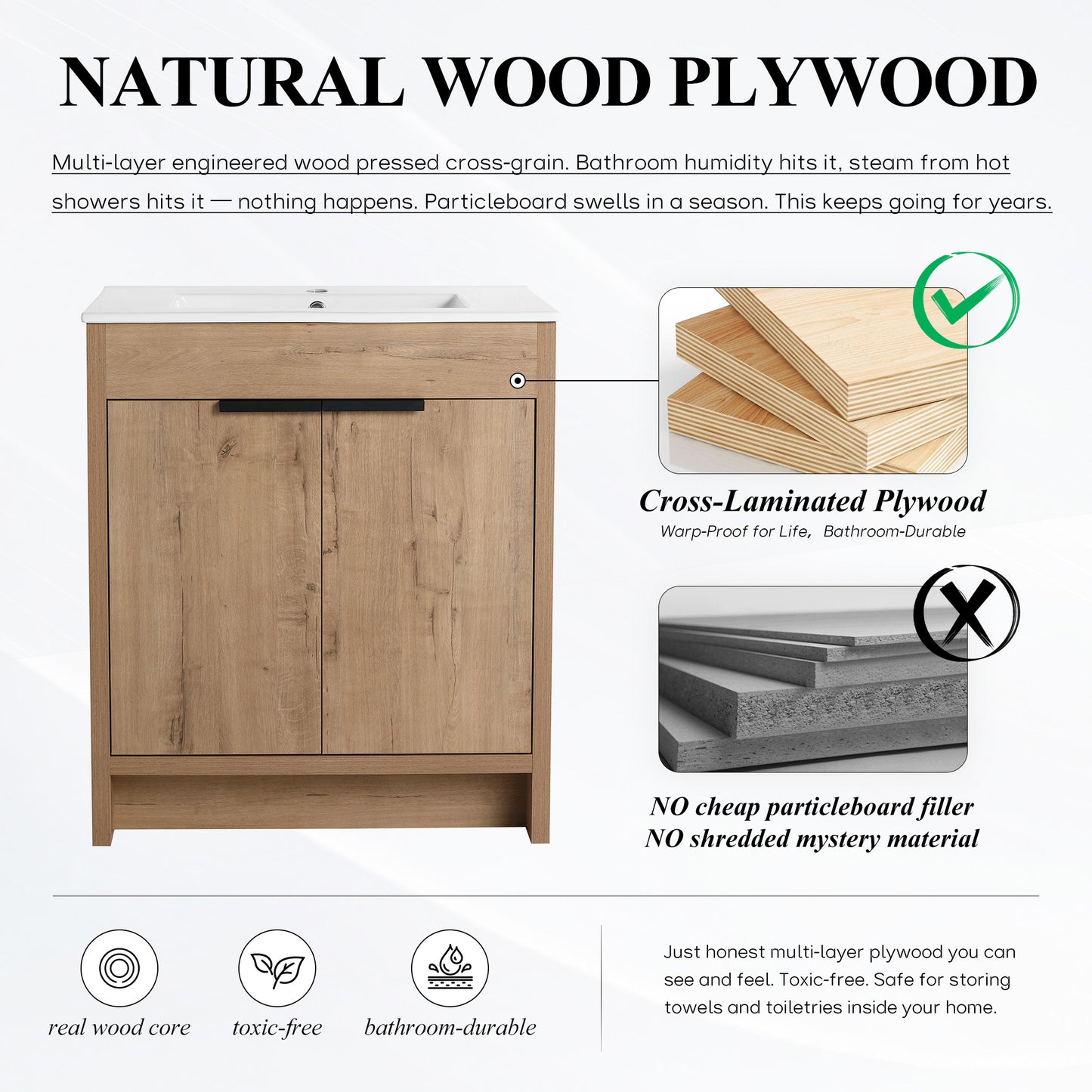 NATURAL WOOD PLYWOOD

Multi-layer engineered wood pressed cross-grain. Bathroom humidity hits it, steam from hot showers hits it — nothing happens. Particleboard swells in a season. This keeps going for years.

Cross-Laminated Plywood
Warp-Proof for Life, Bathroom-Durable

NO cheap particleboard filler
NO shredded mystery material

real wood core

toxic-free

bathroom-durable

Just honest multi-layer plywood you can see and feel. Toxic-free. Safe for storing towels and toiletries inside your home.